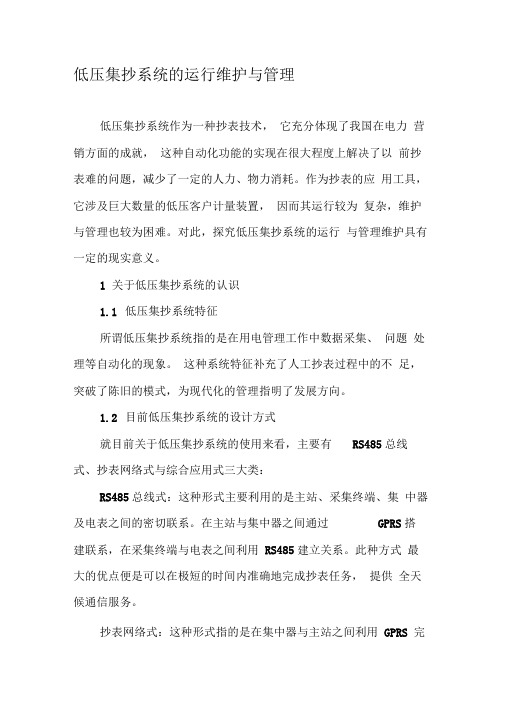 低压集抄系统的运行维护与管理

低压集抄系统作为一种抄表技术， 它充分体现了我国在电力 营销方面的成就， 这种自动化功能的实现在很大程度上解决了以 前抄表难的问题，减少了一定的人力、物力消耗。作为抄表的应 用工具，它涉及巨大数量的低压客户计量装置， 因而其运行较为 复杂，维护与管理也较为困难。对此，探究低压集抄系统的运行 与管理维护具有一定的现实意义。

1 关于低压集抄系统的认识

1.1 低压集抄系统特征

所谓低压集抄系统指的是在用电管理工作中数据采集、 问题 处理等自动化的现象。 这种系统特征补充了人工抄表过程中的不 足，突破了陈旧的模式，为现代化的管理指明了发展方向。

1.2 目前低压集抄系统的设计方式

就目前关于低压集抄系统的使用来看，主要有 RS485 总线式、抄表网络式与综合应用式三大类：

RS485 总线式：这种形式主要利用的是主站、采集终端、集 中器及电表之间的密切联系。在主站与集中器之间通过 GPRS 搭建联系，在采集终端与电表之间利用 RS485 建立关系。此种方式 最大的优点便是可以在极短的时间内准确地完成抄表任务， 提供 全天候通信服务。

抄表网络式：这种形式指的是在集中器与主站之间利用 GPRS 完